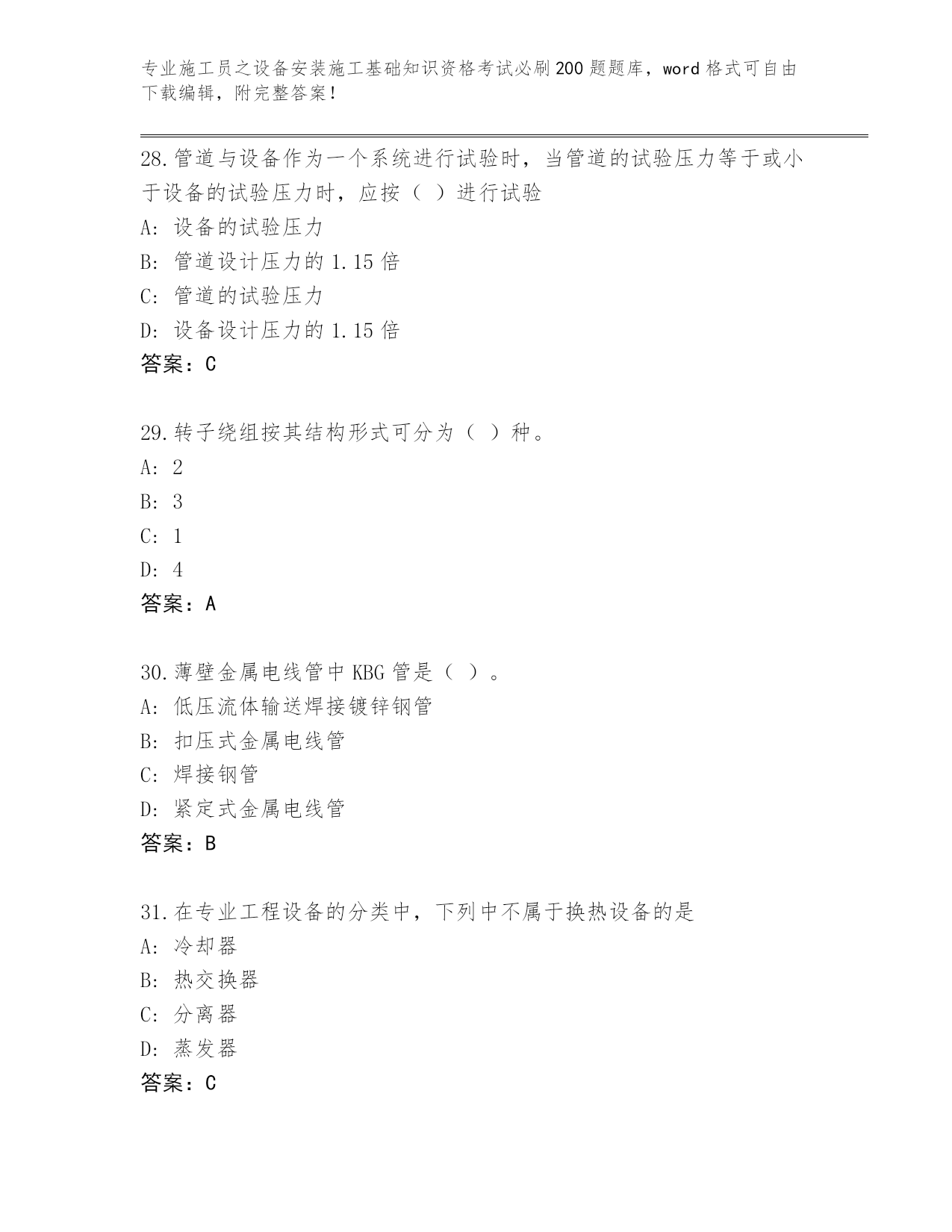 专业施工员之设备安装施工基础知识资格考试必刷200题题库，word格式可自由下载编辑，附完整答案！

28.管道与设备作为一个系统进行试验时，当管道的试验压力等于或小于设备的试验压力时，应按（ ）进行试验
A: 设备的试验压力
B: 管道设计压力的1.15倍
C: 管道的试验压力
D: 设备设计压力的1.15倍
答案：C

29.转子绕组按其结构形式可分为（ ）种。
A: 2
B: 3
C: 1
D: 4
答案：A

30.薄壁金属电线管中KBG管是（ ）。
A: 低压流体输送焊接镀锌钢管
B: 扣压式金属电线管
C: 焊接钢管
D: 紧定式金属电线管
答案：B

31.在专业工程设备的分类中，下列中不属于换热设备的是
A: 冷却器
B: 热交换器
C: 分离器
D: 蒸发器
答案：C